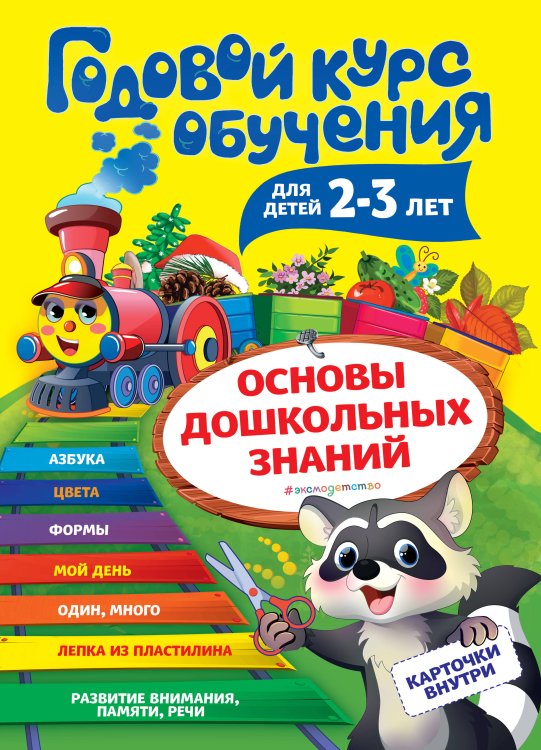 Годовой курс обучения

для детей 2-3 лет

ОСНОВЫ ДОШКОЛЬНЫХ ЗНАНИЙ

#эксмодетство

АЗБУКА

ЦВЕТА

ФОРМЫ

МОЙ ДЕНЬ

ОДИН, МНОГО

ЛЕПКА ИЗ ПЛАСТИЛИНА

РАЗВИТИЕ ВНИМАНИЯ, ПАМЯТИ, РЕЧИ

КАРТОЧКИ ВНУТРИ